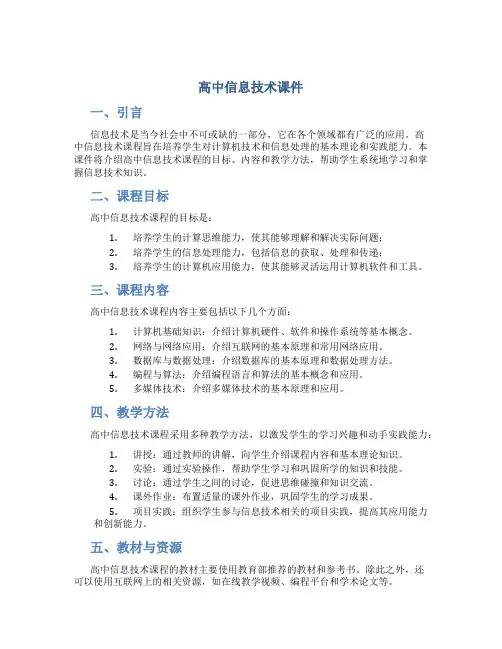 高中信息技术课件

一、引言

信息技术是当今社会中不可或缺的一部分，它在各个领域都有广泛的应用。高中信息技术课程旨在培养学生对计算机技术和信息处理的基本理论和实践能力。本课件将介绍高中信息技术课程的目标、内容和教学方法，帮助学生系统地学习和掌握信息技术知识。

二、课程目标

高中信息技术课程的目标是：

1. 培养学生的计算思维能力，使其能够理解和解决实际问题；
2. 培养学生的信息处理能力，包括信息的获取、处理和传递；
3. 培养学生的计算机应用能力，使其能够灵活运用计算机软件和工具。

三、课程内容

高中信息技术课程内容主要包括以下几个方面：

1. 计算机基础知识：介绍计算机硬件、软件和操作系统等基本概念。
2. 网络与网络应用：介绍互联网的基本原理和常用网络应用。
3. 数据库与数据处理：介绍数据库的基本原理和数据处理方法。
4. 编程与算法：介绍编程语言和算法的基本概念和应用。
5. 多媒体技术：介绍多媒体技术的基本原理和应用。

四、教学方法

高中信息技术课程采用多种教学方法，以激发学生的学习兴趣和动手实践能力：

1. 讲授：通过教师的讲解，向学生介绍课程内容和基本理论知识。
2. 实验：通过实验操作，帮助学生学习和巩固所学的知识和技能。
3. 讨论：通过学生之间的讨论，促进思维碰撞和知识交流。
4. 课外作业：布置适量的课外作业，巩固学生的学习成果。
5. 项目实践：组织学生参与信息技术相关的项目实践，提高其应用能力和创新能力。

五、教材与资源

高中信息技术课程的教材主要使用教育部推荐的教材和参考书。除此之外，还可以使用互联网上的相关资源，如在线教学视频、编程平台和学术论文等。